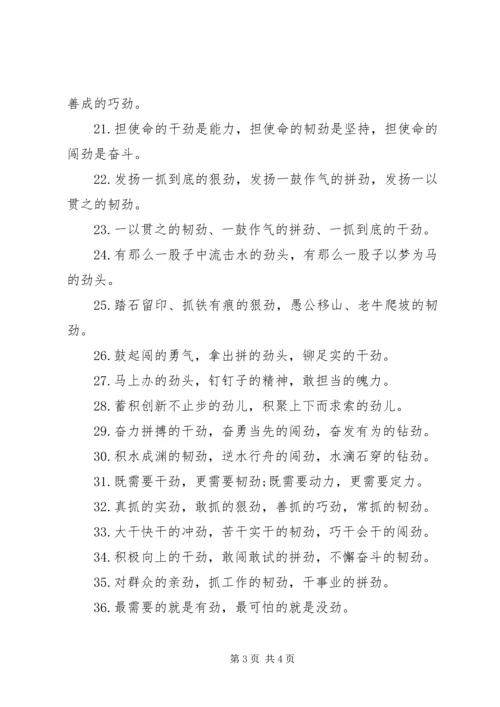 善成的巧劲。

21. 担使命的干劲是能力，担使命的韧劲是坚持，担使命的闯劲是奋斗。

22. 发扬一抓到底的狠劲，发扬一鼓作气的拼劲，发扬一以贯之的韧劲。

23. 一以贯之的韧劲、一鼓作气的拼劲、一抓到底的干劲。

24. 有那么一股子中流击水的劲头，有那么一股子以梦为马的劲头。

25. 踏石留印、抓铁有痕的狠劲，愚公移山、老牛爬坡的韧劲。

26. 鼓起闯的勇气，拿出拼的劲头，铆足实的干劲。

27. 马上办的劲头，钉钉子的精神，敢担当的魄力。

28. 蓄积创新不止步的劲儿，积聚上下而求索的劲儿。

29. 奋力拼搏的干劲，奋勇当先的闯劲，奋发有为的钻劲。

30. 积水成渊的韧劲，逆水行舟的闯劲，水滴石穿的钻劲。

31. 既需要干劲，更需要韧劲;既需要动力，更需要定力。

32. 真抓的实劲，敢抓的狠劲，善抓的巧劲，常抓的韧劲。

33. 大干快干的冲劲，苦干实干的韧劲，巧干会干的闯劲。

34. 积极向上的干劲，敢闯敢试的拼劲，不懈奋斗的韧劲。

35. 对群众的亲劲，抓工作的韧劲，干事业的拼劲。

36. 最需要的就是有劲，最可怕的就是没劲。

第 3 页 共 4 页